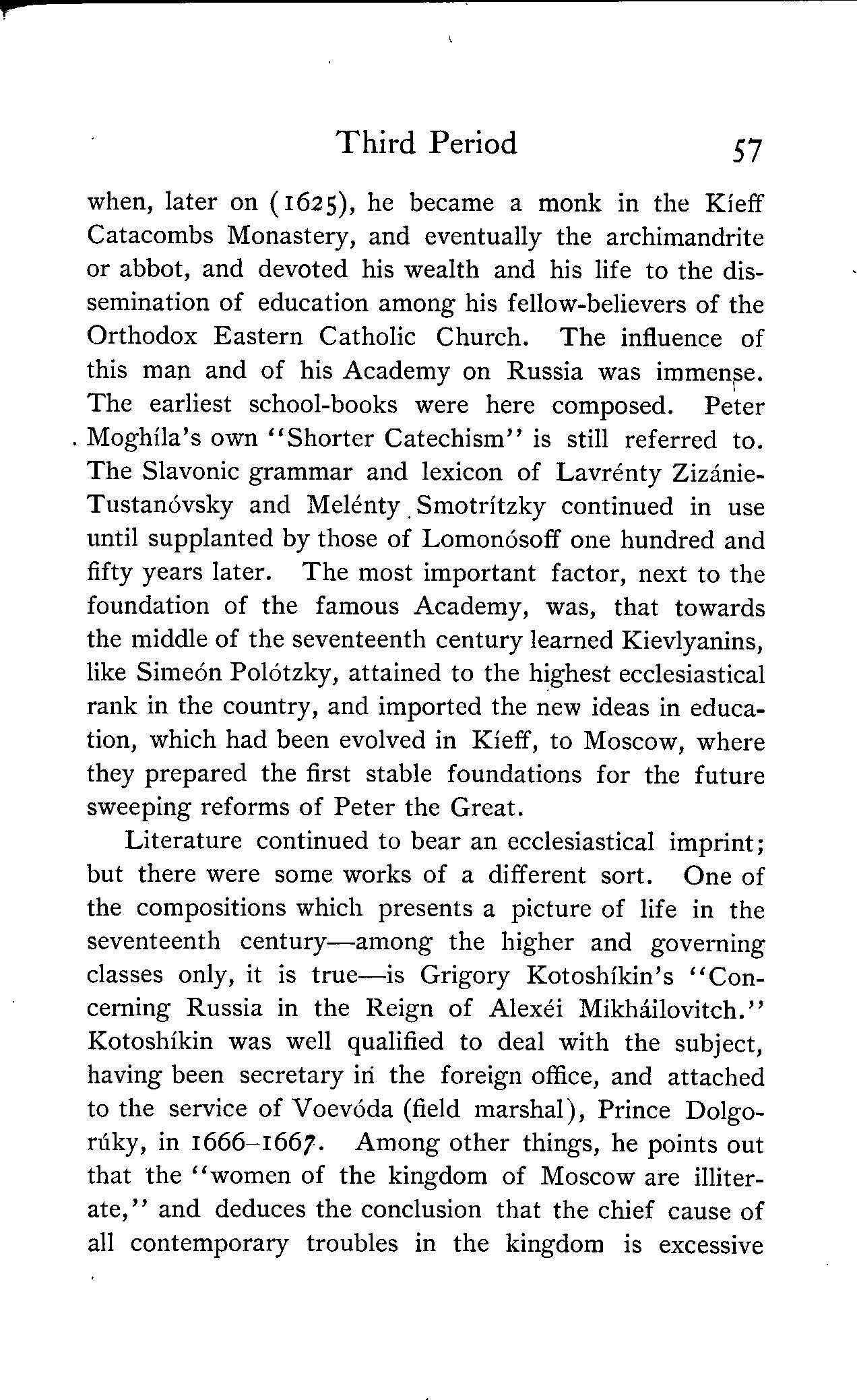 Third Period 57

when, later on (1625), he became a monk in the Kíeff Catacombs Monastery, and eventually the archimandrite or abbot, and devoted his wealth and his life to the dissemination of education among his fellow-believers of the Orthodox Eastern Catholic Church. The influence of this man and of his Academy on Russia was immense. The earliest school-books were here composed. Peter Moghíla's own "Shorter Catechism" is still referred to. The Slavonic grammar and lexicon of Lavrénty Zizánie-Tustanóvsky and Melénty Smotrítzky continued in use until supplanted by those of Lomonósoff one hundred and fifty years later. The most important factor, next to the foundation of the famous Academy, was, that towards the middle of the seventeenth century learned Kievlyanins, like Simeón Polótzky, attained to the highest ecclesiastical rank in the country, and imported the new ideas in education, which had been evolved in Kíeff, to Moscow, where they prepared the first stable foundations for the future sweeping reforms of Peter the Great.

Literature continued to bear an ecclesiastical imprint; but there were some works of a different sort. One of the compositions which presents a picture of life in the seventeenth century—among the higher and governing classes only, it is true—is Grigory Kotoshíkin's "Concerning Russia in the Reign of Alexéi Mikháilovitch." Kotoshíkin was well qualified to deal with the subject, having been secretary in the foreign office, and attached to the service of Voevóda (field marshal), Prince Dolgorúky, in 1666–1667. Among other things, he points out that the "women of the kingdom of Moscow are illiterate," and deduces the conclusion that the chief cause of all contemporary troubles in the kingdom is excessive